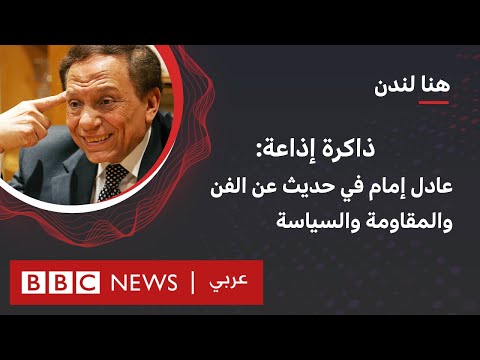 هنا لندن

ذاكرة إذاعة:
عادل إمام في حديث عن الفن والمقاومة والسياسة

BBC NEWS | عربي